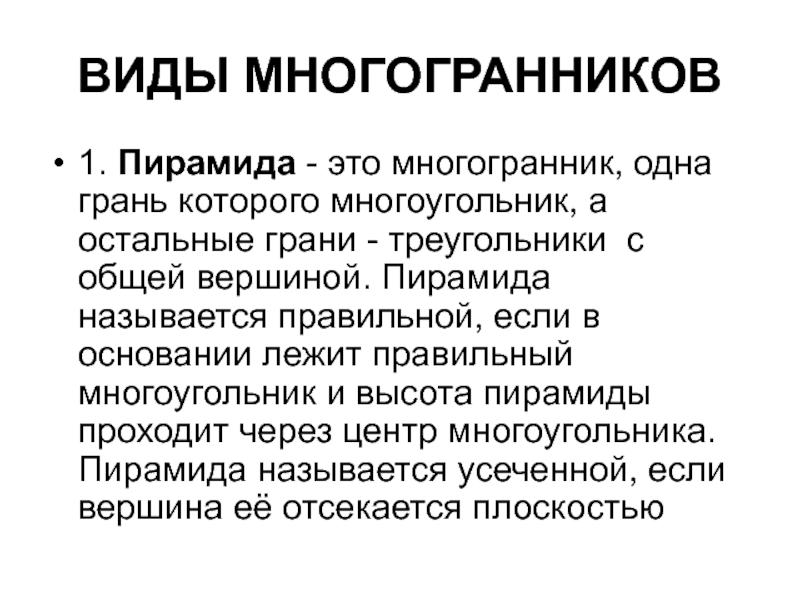 ВИДЫ МНОГОГРАННИКОВ

• 1. Пирамида - это многогранник, одна грань которого многоугольник, а остальные грани - треугольники с общей вершиной. Пирамида называется правильной, если в основании лежит правильный многоугольник и высота пирамиды проходит через центр многоугольника. Пирамида называется усеченной, если вершина её отсекается плоскостью